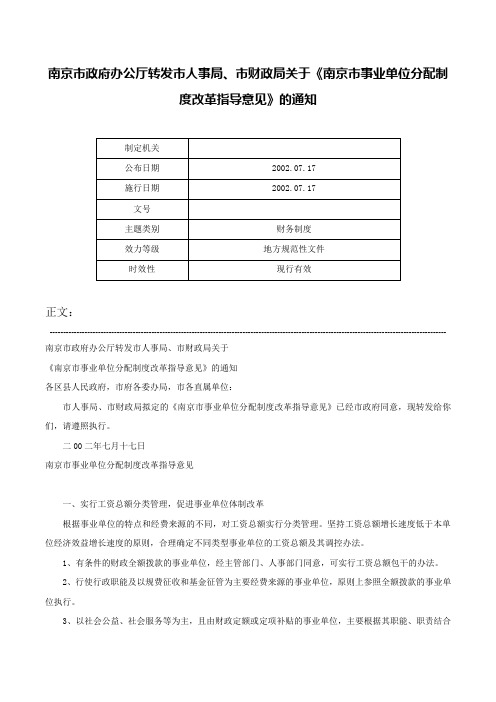 南京市政府办公厅转发市人事局、市财政局关于《南京市事业单位分配制度改革指导意见》的通知

| 制定机关 |  |
|---|---|
| 公布日期 | 2002.07.17 |
| 施行日期 | 2002.07.17 |
| 文号 |  |
| 主题类别 | 财务制度 |
| 效力等级 | 地方规范性文件 |
| 时效性 | 现行有效 |

正文：

南京市政府办公厅转发市人事局、市财政局关于

《南京市事业单位分配制度改革指导意见》的通知

各区县人民政府，市府各委办局，市各直属单位：

市人事局、市财政局拟定的《南京市事业单位分配制度改革指导意见》已经市政府同意，现转发给你们，请遵照执行。

二00二年七月十七日

南京市事业单位分配制度改革指导意见

一、实行工资总额分类管理，促进事业单位体制改革

根据事业单位的特点和经费来源的不同，对工资总额实行分类管理。坚持工资总额增长速度低于本单位经济效益增长速度的原则，合理确定不同类型事业单位的工资总额及其调控办法。

1、有条件的财政全额拨款的事业单位，经主管部门、人事部门同意，可实行工资总额包干的办法。

2、行使行政职能及以规费征收和基金征管为主要经费来源的事业单位，原则上参照全额拨款的事业单位执行。

3、以社会公益、社会服务等为主，且由财政定额或定项补贴的事业单位，主要根据其职能、职责结合